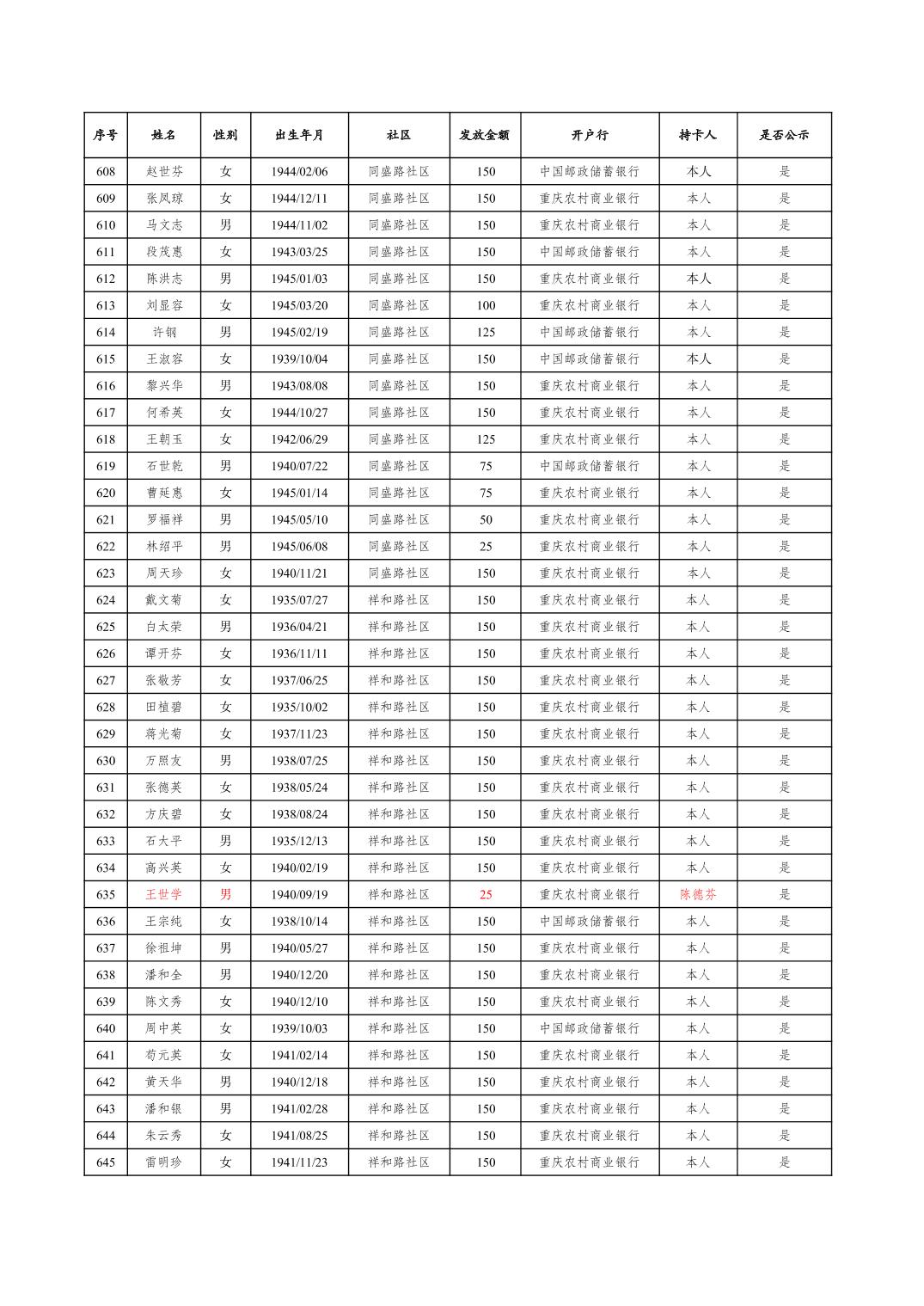 | 序号 | 姓名 | 性别 | 出生年月 | 社区 | 发放金额 | 开户行 | 持卡人 | 是否公示 |
|---|---|---|---|---|---|---|---|---|
| 608 | 赵世芬 | 女 | 1944/02/06 | 同盛路社区 | 150 | 中国邮政储蓄银行 | 本人 | 是 |
| 609 | 张凤琼 | 女 | 1944/12/11 | 同盛路社区 | 150 | 重庆农村商业银行 | 本人 | 是 |
| 610 | 马文志 | 男 | 1944/11/02 | 同盛路社区 | 150 | 重庆农村商业银行 | 本人 | 是 |
| 611 | 段茂惠 | 女 | 1943/03/25 | 同盛路社区 | 150 | 中国邮政储蓄银行 | 本人 | 是 |
| 612 | 陈洪志 | 男 | 1945/01/03 | 同盛路社区 | 150 | 重庆农村商业银行 | 本人 | 是 |
| 613 | 刘显容 | 女 | 1945/03/20 | 同盛路社区 | 100 | 重庆农村商业银行 | 本人 | 是 |
| 614 | 许钢 | 男 | 1945/02/19 | 同盛路社区 | 125 | 中国邮政储蓄银行 | 本人 | 是 |
| 615 | 王淑容 | 女 | 1939/10/04 | 同盛路社区 | 150 | 中国邮政储蓄银行 | 本人 | 是 |
| 616 | 黎兴华 | 男 | 1943/08/08 | 同盛路社区 | 150 | 重庆农村商业银行 | 本人 | 是 |
| 617 | 何希英 | 女 | 1944/10/27 | 同盛路社区 | 150 | 重庆农村商业银行 | 本人 | 是 |
| 618 | 王朝玉 | 女 | 1942/06/29 | 同盛路社区 | 125 | 重庆农村商业银行 | 本人 | 是 |
| 619 | 石世乾 | 男 | 1940/07/22 | 同盛路社区 | 75 | 中国邮政储蓄银行 | 本人 | 是 |
| 620 | 曹延惠 | 女 | 1945/01/14 | 同盛路社区 | 75 | 重庆农村商业银行 | 本人 | 是 |
| 621 | 罗福祥 | 男 | 1945/05/10 | 同盛路社区 | 50 | 重庆农村商业银行 | 本人 | 是 |
| 622 | 林绍平 | 男 | 1945/06/08 | 同盛路社区 | 25 | 重庆农村商业银行 | 本人 | 是 |
| 623 | 周天珍 | 女 | 1940/11/21 | 同盛路社区 | 150 | 重庆农村商业银行 | 本人 | 是 |
| 624 | 戴文菊 | 女 | 1935/07/27 | 祥和路社区 | 150 | 重庆农村商业银行 | 本人 | 是 |
| 625 | 白太荣 | 男 | 1936/04/21 | 祥和路社区 | 150 | 重庆农村商业银行 | 本人 | 是 |
| 626 | 谭开芬 | 女 | 1936/11/11 | 祥和路社区 | 150 | 重庆农村商业银行 | 本人 | 是 |
| 627 | 张敬芳 | 女 | 1937/06/25 | 祥和路社区 | 150 | 重庆农村商业银行 | 本人 | 是 |
| 628 | 田植碧 | 女 | 1935/10/02 | 祥和路社区 | 150 | 重庆农村商业银行 | 本人 | 是 |
| 629 | 蒋光菊 | 女 | 1937/11/23 | 祥和路社区 | 150 | 重庆农村商业银行 | 本人 | 是 |
| 630 | 万照友 | 男 | 1938/07/25 | 祥和路社区 | 150 | 重庆农村商业银行 | 本人 | 是 |
| 631 | 张德英 | 女 | 1938/05/24 | 祥和路社区 | 150 | 重庆农村商业银行 | 本人 | 是 |
| 632 | 方庆碧 | 女 | 1938/08/24 | 祥和路社区 | 150 | 重庆农村商业银行 | 本人 | 是 |
| 633 | 石大平 | 男 | 1935/12/13 | 祥和路社区 | 150 | 重庆农村商业银行 | 本人 | 是 |
| 634 | 高兴英 | 女 | 1940/02/19 | 祥和路社区 | 150 | 重庆农村商业银行 | 本人 | 是 |
| 635 | 王世学 | 男 | 1940/09/19 | 祥和路社区 | 25 | 重庆农村商业银行 | 陈德芬 | 是 |
| 636 | 王宗纯 | 女 | 1938/10/14 | 祥和路社区 | 150 | 中国邮政储蓄银行 | 本人 | 是 |
| 637 | 徐祖坤 | 男 | 1940/05/27 | 祥和路社区 | 150 | 重庆农村商业银行 | 本人 | 是 |
| 638 | 潘和全 | 男 | 1940/12/20 | 祥和路社区 | 150 | 重庆农村商业银行 | 本人 | 是 |
| 639 | 陈文秀 | 女 | 1940/12/10 | 祥和路社区 | 150 | 重庆农村商业银行 | 本人 | 是 |
| 640 | 周中英 | 女 | 1939/10/03 | 祥和路社区 | 150 | 中国邮政储蓄银行 | 本人 | 是 |
| 641 | 苟元英 | 女 | 1941/02/14 | 祥和路社区 | 150 | 重庆农村商业银行 | 本人 | 是 |
| 642 | 黄天华 | 男 | 1940/12/18 | 祥和路社区 | 150 | 重庆农村商业银行 | 本人 | 是 |
| 643 | 潘和银 | 男 | 1941/02/28 | 祥和路社区 | 150 | 重庆农村商业银行 | 本人 | 是 |
| 644 | 朱云秀 | 女 | 1941/08/25 | 祥和路社区 | 150 | 重庆农村商业银行 | 本人 | 是 |
| 645 | 雷明珍 | 女 | 1941/11/23 | 祥和路社区 | 150 | 重庆农村商业银行 | 本人 | 是 |